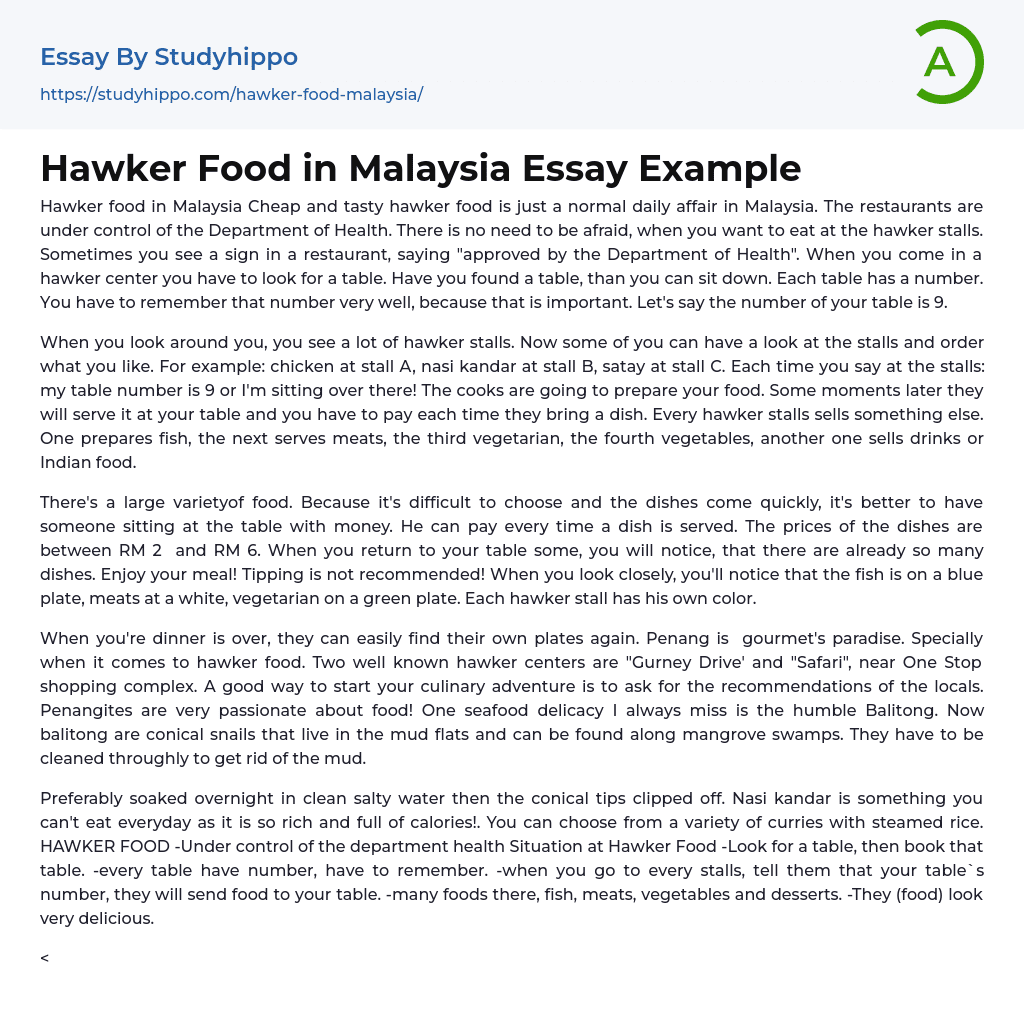 Essay By Studyhippo
https://studyhippo.com/hawker-food-malaysia/

A

Hawker Food in Malaysia Essay Example

Hawker food in Malaysia Cheap and tasty hawker food is just a normal daily affair in Malaysia. The restaurants are under control of the Department of Health. There is no need to be afraid, when you want to eat at the hawker stalls. Sometimes you see a sign in a restaurant, saying "approved by the Department of Health". When you come in a hawker center you have to look for a table. Have you found a table, than you can sit down. Each table has a number. You have to remember that number very well, because that is important. Let's say the number of your table is 9.

When you look around you, you see a lot of hawker stalls. Now some of you can have a look at the stalls and order what you like. For example: chicken at stall A, nasi kandar at stall B, satay at stall C. Each time you say at the stalls: my table number is 9 or I'm sitting over there! The cooks are going to prepare your food. Some moments later they will serve it at your table and you have to pay each time they bring a dish. Every hawker stalls sells something else. One prepares fish, the next serves meats, the third vegetarian, the fourth vegetables, another one sells drinks or Indian food.

There's a large varietyof food. Because it's difficult to choose and the dishes come quickly, it's better to have someone sitting at the table with money. He can pay every time a dish is served. The prices of the dishes are between RM 2 and RM 6. When you return to your table some, you will notice, that there are already so many dishes. Enjoy your meal! Tipping is not recommended! When you look closely, you'll notice that the fish is on a blue plate, meats at a white, vegetarian on a green plate. Each hawker stall has his own color.

When you're dinner is over, they can easily find their own plates again. Penang is gourmet's paradise. Specially when it comes to hawker food. Two well known hawker centers are "Gurney Drive' and "Safari", near One Stop shopping complex. A good way to start your culinary adventure is to ask for the recommendations of the locals. Penangites are very passionate about food! One seafood delicacy I always miss is the humble Balitong. Now balitong are conical snails that live in the mud flats and can be found along mangrove swamps. They have to be cleaned throughly to get rid of the mud.

Preferably soaked overnight in clean salty water then the conical tips clipped off. Nasi kandar is something you can't eat everyday as it is so rich and full of calories!. You can choose from a variety of curries with steamed rice. HAWKER FOOD -Under control of the department health Situation at Hawker Food -Look for a table, then book that table. -every table have number, have to remember. -when you go to every stalls, tell them that your table`s number, they will send food to your table. -many foods there, fish, meats, vegetables and desserts. -They (food) look very delicious.

<